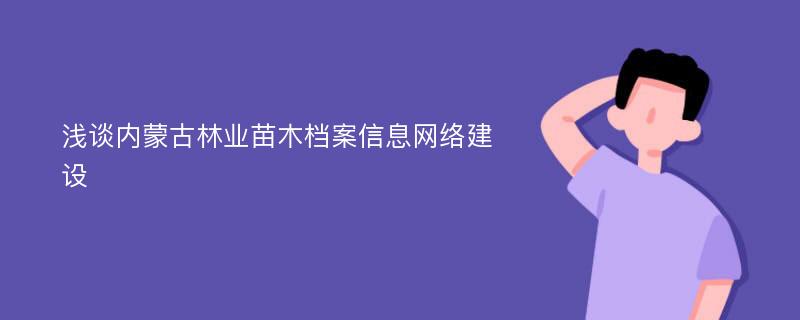 浅谈内蒙古林业苗木档案信息网络建设